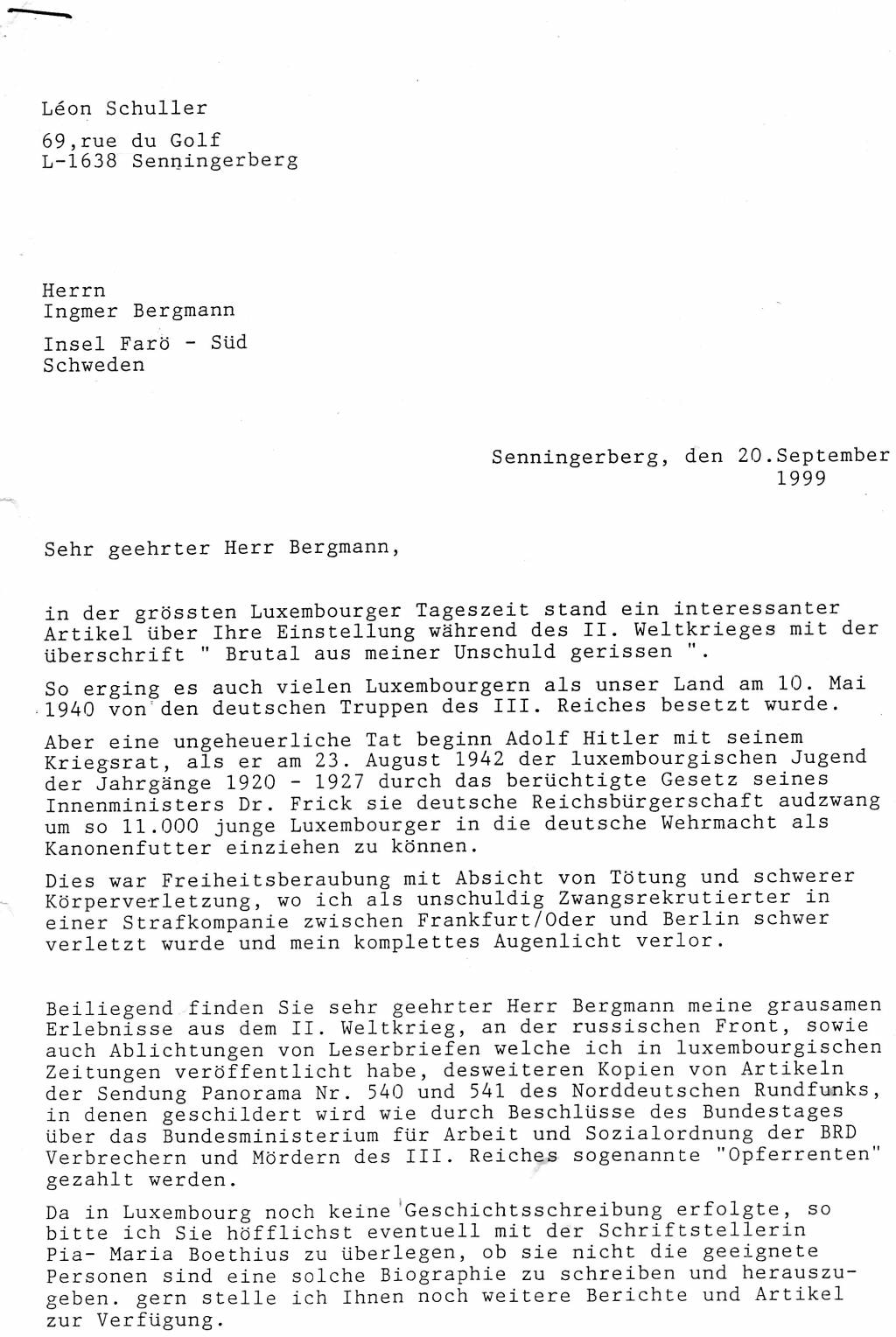 Léon Schuller

69,rue du Golf
L-1638 Senningerberg

Herrn
Ingmer Bergmann

Insel Farö - Süd
Schweden

Senningerberg, den 20.September 1999

Sehr geehrter Herr Bergmann,

in der grössten Luxembourger Tageszeit stand ein interessanter Artikel über Ihre Einstellung während des II. Weltkrieges mit der überschrift " Brutal aus meiner Unschuld gerissen ".

So erging es auch vielen Luxembourgern als unser Land am 10. Mai 1940 von den deutschen Truppen des III. Reiches besetzt wurde.

Aber eine ungeheuerliche Tat beginn Adolf Hitler mit seinem Kriegsrat, als er am 23. August 1942 der luxembourgischen Jugend der Jahrgänge 1920 - 1927 durch das berüchtigte Gesetz seines Innenministers Dr. Frick sie deutsche Reichsbürgerschaft audzwang um so 11.000 junge Luxembourger in die deutsche Wehrmacht als Kanonenfutter einziehen zu können.

Dies war Freiheitsberaubung mit Absicht von Tötung und schwerer Körperverletzung, wo ich als unschuldig Zwangsrekrutierter in einer Strafkompanie zwischen Frankfurt/Oder und Berlin schwer verletzt wurde und mein komplettes Augenlicht verlor.

Beiliegend finden Sie sehr geehrter Herr Bergmann meine grausamen Erlebnisse aus dem II. Weltkrieg, an der russischen Front, sowie auch Ablichtungen von Leserbriefen welche ich in luxembourgischen Zeitungen veröffentlicht habe, desweiteren Kopien von Artikeln der Sendung Panorama Nr. 540 und 541 des Norddeutschen Rundfunks, in denen geschildert wird wie durch Beschlüsse des Bundestages über das Bundesministerium für Arbeit und Sozialordnung der BRD Verbrechern und Mördern des III. Reiches sogenannte "Opferrenten" gezahlt werden.

Da in Luxembourg noch keine Geschichtsschreibung erfolgte, so bitte ich Sie höfflichst eventuell mit der Schriftstellerin Pia- Maria Boethius zu überlegen, ob sie nicht die geeignete Personen sind eine solche Biographie zu schreiben und herauszugeben. gern stelle ich Ihnen noch weitere Berichte und Artikel zur Verfügung.